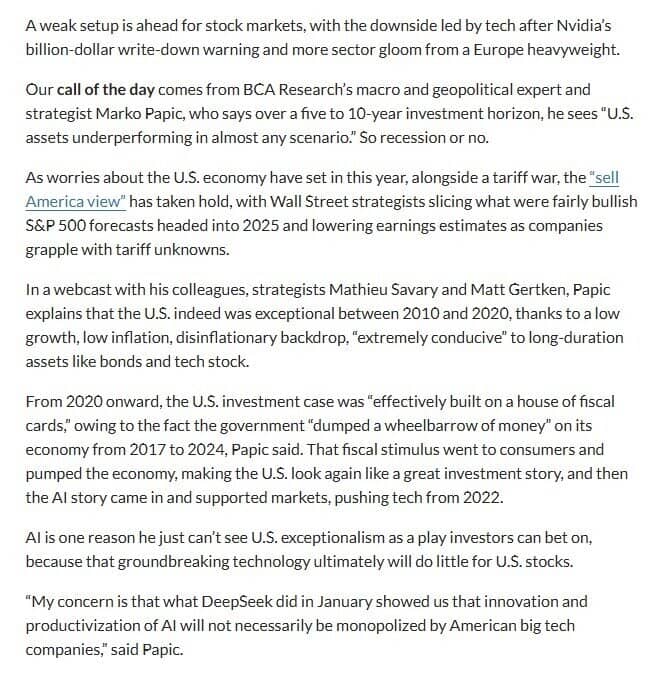 A weak setup is ahead for stock markets, with the downside led by tech after Nvidia's billion-dollar write-down warning and more sector gloom from a Europe heavyweight.

Our call of the day comes from BCA Research's macro and geopolitical expert and strategist Marko Papic, who says over a five to 10-year investment horizon, he sees "U.S. assets underperforming in almost any scenario." So recession or no.

As worries about the U.S. economy have set in this year, alongside a tariff war, the "sell America view" has taken hold, with Wall Street strategists slicing what were fairly bullish S&P 500 forecasts headed into 2025 and lowering earnings estimates as companies grapple with tariff unknowns.

In a webcast with his colleagues, strategists Mathieu Savary and Matt Gertken, Papic explains that the U.S. indeed was exceptional between 2010 and 2020, thanks to a low growth, low inflation, disinflationary backdrop, "extremely conducive" to long-duration assets like bonds and tech stock.

From 2020 onward, the U.S. investment case was "effectively built on a house of fiscal cards," owing to the fact the government "dumped a wheelbarrow of money" on its economy from 2017 to 2024, Papic said. That fiscal stimulus went to consumers and pumped the economy, making the U.S. look again like a great investment story, and then the AI story came in and supported markets, pushing tech from 2022.

AI is one reason he just can't see U.S. exceptionalism as a play investors can bet on, because that groundbreaking technology ultimately will do little for U.S. stocks.

"My concern is that what DeepSeek did in January showed us that innovation and productivization of AI will not necessarily be monopolized by American big tech companies," said Papic.